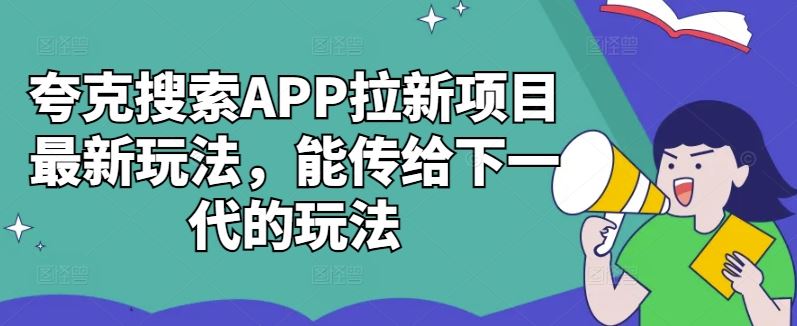 夸克搜索APP拉新项目最新玩法，能传给下一代的玩法